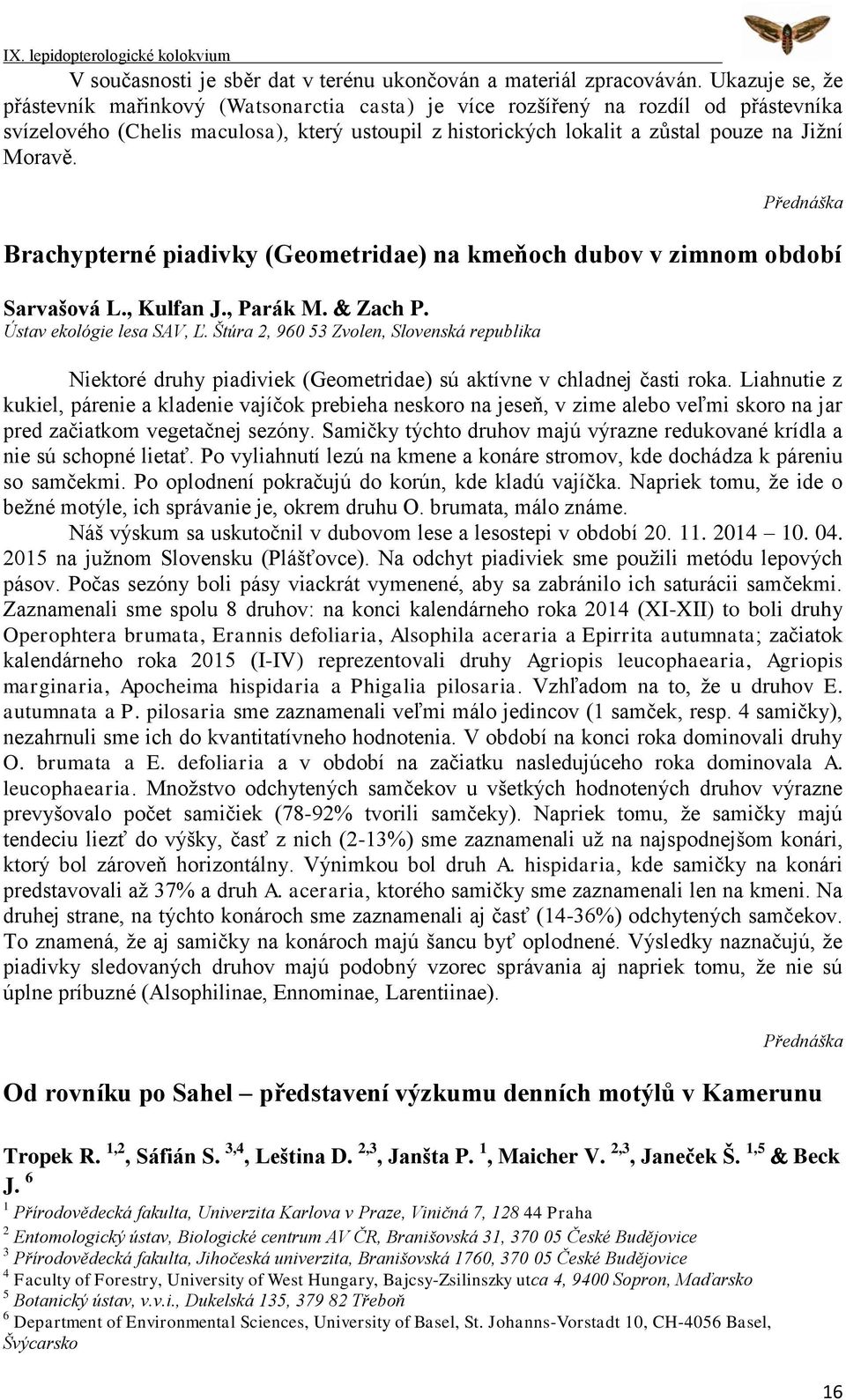 IX. lepidopterologické kolokvium

V současnosti je sběr dat v terénu ukončován a materiál zpracováván. Ukazuje se, že přástevník mařinkový (Watsonarctia casta) je více rozšířený na rozdíl od přástevníka svízelového (Chelis maculosa), který ustoupil z historických lokalit a zůstal pouze na Jižní Moravě.

Přednáška

Brachypterné piadivky (Geometridae) na kmeňoch dubov v zimnom období

Sarvašová L., Kulfan J., Parák M. & Zach P.
Ústav ekológie lesa SAV, Ľ. Štúra 2, 960 53 Zvolen, Slovenská republika

Niektoré druhy piadiviek (Geometridae) sú aktívne v chladnej časti roka. Liahnutie z kukiel, párenie a kladenie vajíčok prebieha neskoro na jeseň, v zime alebo veľmi skoro na jar pred začiatkom vegetačnej sezóny. Samičky týchto druhov majú výrazne redukované krídla a nie sú schopné lietať. Po vyliahnutí lezú na kmene a konáre stromov, kde dochádza k páreniu so samčekmi. Po oplodnení pokračujú do korún, kde kladú vajíčka. Napriek tomu, že ide o bežné motýle, ich správanie je, okrem druhu O. brumata, málo známe.

Náš výskum sa uskutočnil v dubovom lese a lesostepi v období 20. 11. 2014 – 10. 04. 2015 na južnom Slovensku (Plášťovce). Na odchyt piadiviek sme použili metódu lepových pásov. Počas sezóny boli pásy viackrát vymenené, aby sa zabránilo ich saturácii samčekmi. Zaznamenali sme spolu 8 druhov: na konci kalendárneho roka 2014 (XI-XII) to boli druhy Operophtera brumata, Erannis defoliaria, Alsophila aceraria a Epirrita autumnata; začiatok kalendárneho roka 2015 (I-IV) reprezentovali druhy Agriopis leucophaearia, Agriopis marginaria, Apocheima hispidaria a Phigalia pilosaria. Vzhľadom na to, že u druhov E. autumnata a P. pilosaria sme zaznamenali veľmi málo jedincov (1 samček, resp. 4 samičky), nezahrnuli sme ich do kvantitatívneho hodnotenia. V období na konci roka dominovali druhy O. brumata a E. defoliaria a v období na začiatku nasledujúceho roka dominovala A. leucophaearia. Množstvo odchytených samčekov u všetkých hodnotených druhov výrazne prevyšovalo počet samičiek (78-92% tvorili samčeky). Napriek tomu, že samičky majú tendeciu liezť do výšky, časť z nich (2-13%) sme zaznamenali už na najspodnejšom konári, ktorý bol zároveň horizontálny. Výnimkou bol druh A. hispidaria, kde samičky na konári predstavovali až 37% a druh A. aceraria, ktorého samičky sme zaznamenali len na kmeni. Na druhej strane, na týchto konároch sme zaznamenali aj časť (14-36%) odchytených samčekov. To znamená, že aj samičky na konároch majú šancu byť oplodnené. Výsledky naznačujú, že piadivky sledovaných druhov majú podobný vzorec správania aj napriek tomu, že nie sú úplne príbuzné (Alsophilinae, Ennominae, Larentiinae).

Přednáška

Od rovníku po Sahel – představení výzkumu denních motýlů v Kamerunu

Tropek R. $^{1,2}$, Sáfián S. $^{3,4}$, Leština D. $^{2,3}$, Janšta P. $^{1}$, Maicher V. $^{2,3}$, Janeček Š. $^{1,5}$ & Beck J. $^{6}$

$^1$ Přírodovědecká fakulta, Univerzita Karlova v Praze, Viničná 7, 128 44 Praha
$^2$ Entomologický ústav, Biologické centrum AV ČR, Branišovská 31, 370 05 České Budějovice
$^3$ Přírodovědecká fakulta, Jihočeská univerzita, Branišovská 1760, 370 05 České Budějovice
$^4$ Faculty of Forestry, University of West Hungary, Bajcsy-Zsilinszky utca 4, 9400 Sopron, Maďarsko
$^5$ Botanický ústav, v.v.i., Dukelská 135, 379 82 Třeboň
$^6$ Department of Environmental Sciences, University of Basel, St. Johanns-Vorstadt 10, CH-4056 Basel, Švýcarsko

16